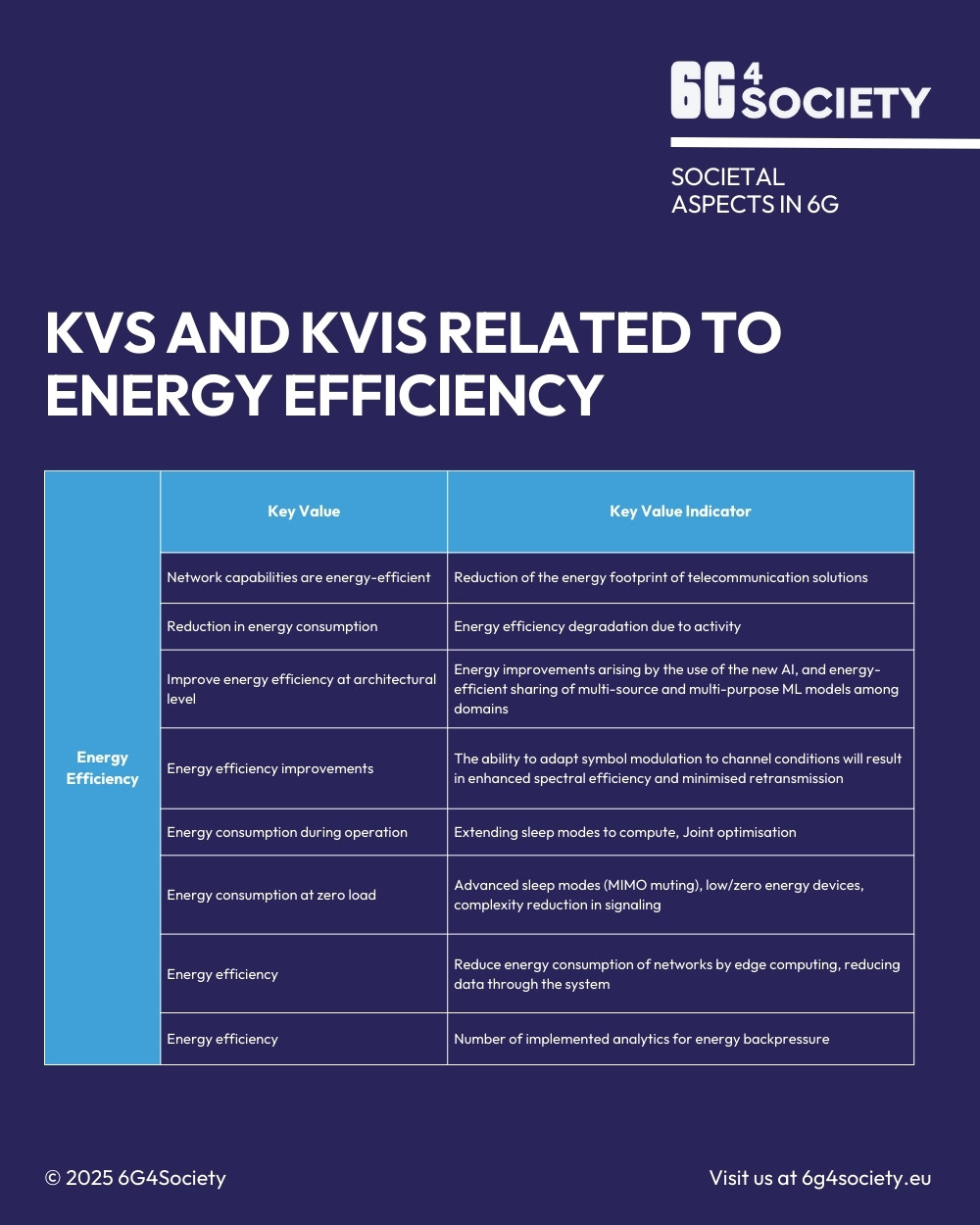 6G 4 SOCIETY

SOCIETAL ASPECTS IN 6G

KVS AND KVIS RELATED TO ENERGY EFFICIENCY

| | Key Value | Key Value Indicator |
|---|---|---|
| Energy Efficiency | Network capabilities are energy-efficient | Reduction of the energy footprint of telecommunication solutions |
| | Reduction in energy consumption | Energy efficiency degradation due to activity |
| | Improve energy efficiency at architectural level | Energy improvements arising by the use of the new AI, and energy-efficient sharing of multi-source and multi-purpose ML models among domains |
| | Energy efficiency improvements | The ability to adapt symbol modulation to channel conditions will result in enhanced spectral efficiency and minimised retransmission |
| | Energy consumption during operation | Extending sleep modes to compute, Joint optimisation |
| | Energy consumption at zero load | Advanced sleep modes (MIMO muting), low/zero energy devices, complexity reduction in signaling |
| | Energy efficiency | Reduce energy consumption of networks by edge computing, reducing data through the system |
| | Energy efficiency | Number of implemented analytics for energy backpressure |

© 2025 6G4Society

Visit us at 6g4society.eu